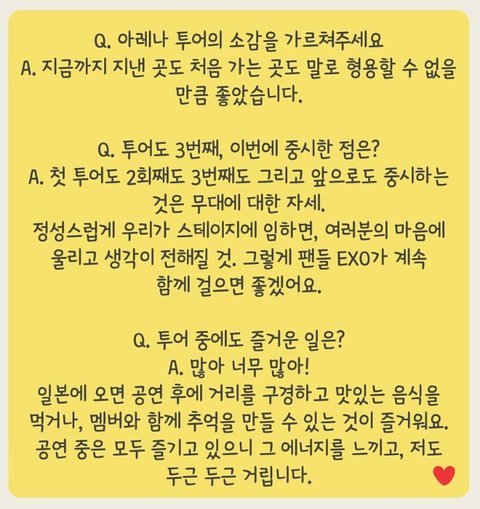 Q. 아레나 투어의 소감을 가르쳐주세요
A. 지금까지 지낸 곳도 처음 가는 곳도 말로 형용할 수 없을 만큼 좋았습니다.

Q. 투어도 3번째, 이번에 중시한 점은?
A. 첫 투어도 2회째도 3번째도 그리고 앞으로도 중시하는 것은 무대에 대한 자세.
정성스럽게 우리가 스테이지에 임하면, 여러분의 마음에 울리고 생각이 전해질 것. 그렇게 팬들 EXO가 계속 함께 걸으면 좋겠어요.

Q. 투어 중에도 즐거운 일은?
A. 많아 너무 많아!
일본에 오면 공연 후에 거리를 구경하고 맛있는 음식을 먹거나, 멤버와 함께 추억을 만들 수 있는 것이 즐거워요.
공연 중은 모두 즐기고 있으니 그 에너지를 느끼고, 저도 두근 두근 거립니다.